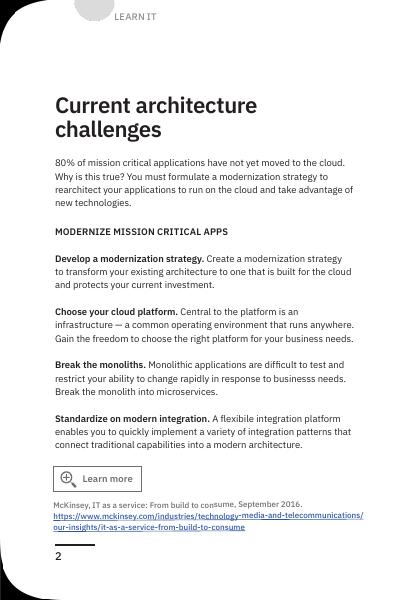 LEARN IT

Current architecture challenges

80% of mission critical applications have not yet moved to the cloud. Why is this true? You must formulate a modernization strategy to rearchitect your applications to run on the cloud and take advantage of new technologies.

MODERNIZE MISSION CRITICAL APPS

Develop a modernization strategy. Create a modernization strategy to transform your existing architecture to one that is built for the cloud and protects your current investment.

Choose your cloud platform. Central to the platform is an infrastructure — a common operating environment that runs anywhere. Gain the freedom to choose the right platform for your business needs.

Break the monoliths. Monolithic applications are difficult to test and restrict your ability to change rapidly in response to businesss needs. Break the monolith into microservices.

Standardize on modern integration. A flexibile integration platform enables you to quickly implement a variety of integration patterns that connect traditional capabilities into a modern architecture.

Learn more

McKinsey, IT as a service: From build to consume, September 2016. https://www.mckinsey.com/industries/technology-media-and-telecommunications/our-insights/it-as-a-service-from-build-to-consume

2